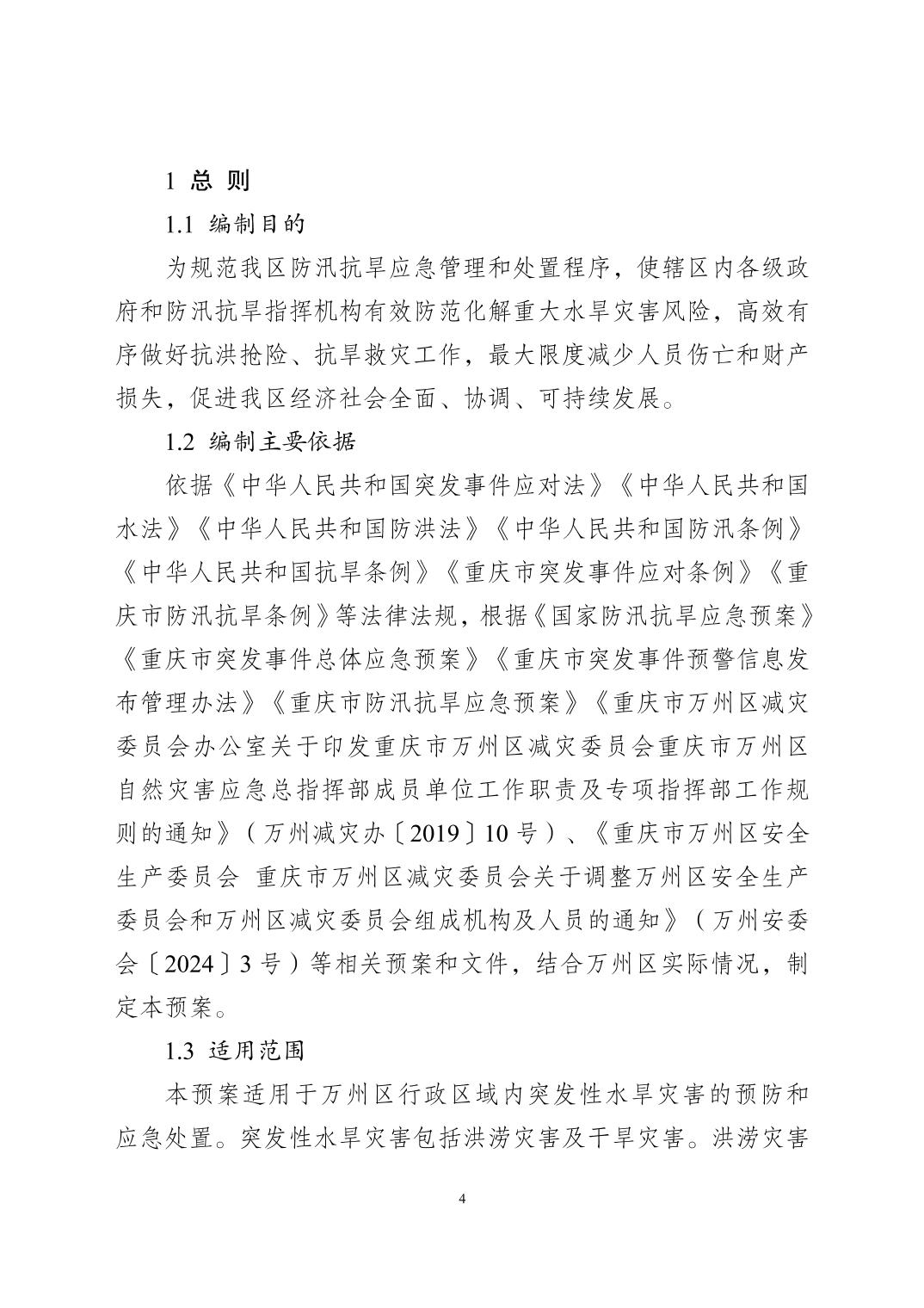 1 总 则

1.1 编制目的

为规范我区防汛抗旱应急管理和处置程序，使辖区内各级政府和防汛抗旱指挥机构有效防范化解重大水旱灾害风险，高效有序做好抗洪抢险、抗旱救灾工作，最大限度减少人员伤亡和财产损失，促进我区经济社会全面、协调、可持续发展。

1.2 编制主要依据

依据《中华人民共和国突发事件应对法》《中华人民共和国水法》《中华人民共和国防洪法》《中华人民共和国防汛条例》《中华人民共和国抗旱条例》《重庆市突发事件应对条例》《重庆市防汛抗旱条例》等法律法规，根据《国家防汛抗旱应急预案》《重庆市突发事件总体应急预案》《重庆市突发事件预警信息发布管理办法》《重庆市防汛抗旱应急预案》《重庆市万州区减灾委员会办公室关于印发重庆市万州区减灾委员会重庆市万州区自然灾害应急总指挥部成员单位工作职责及专项指挥部工作规则的通知》（万州减灾办〔2019〕10 号）、《重庆市万州区安全生产委员会 重庆市万州区减灾委员会关于调整万州区安全生产委员会和万州区减灾委员会组成机构及人员的通知》（万州安委会〔2024〕3 号）等相关预案和文件，结合万州区实际情况，制定本预案。

1.3 适用范围

本预案适用于万州区行政区域内突发性水旱灾害的预防和应急处置。突发性水旱灾害包括洪涝灾害及干旱灾害。洪涝灾害

4